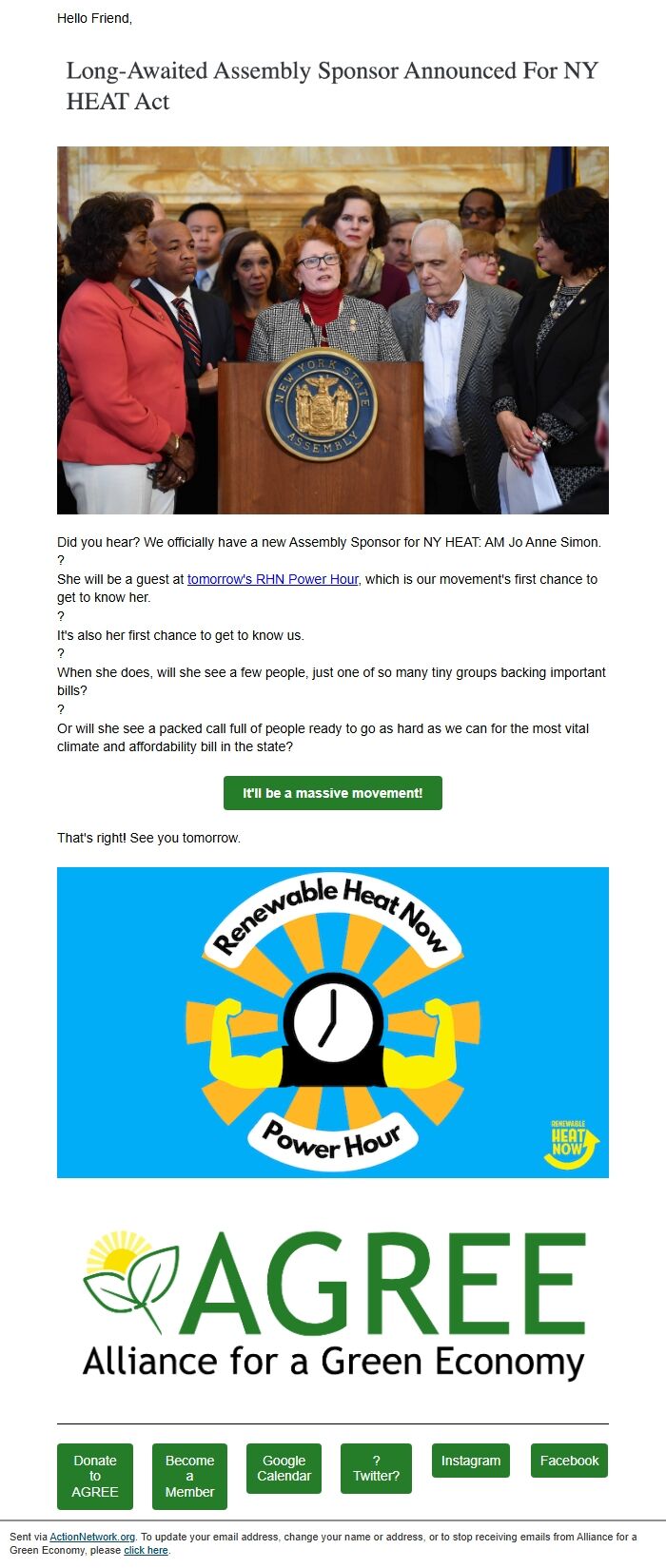 Hello Friend,

Long-Awaited Assembly Sponsor Announced For NY HEAT Act

NEW YORK STATE ASSEMBLY

Did you hear? We officially have a new Assembly Sponsor for NY HEAT: AM Jo Anne Simon.
?
She will be a guest at tomorrow's RHN Power Hour, which is our movement's first chance to get to know her.
?
It's also her first chance to get to know us.
?
When she does, will she see a few people, just one of so many tiny groups backing important bills?
?
Or will she see a packed call full of people ready to go as hard as we can for the most vital climate and affordability bill in the state?

It'll be a massive movement!

That's right! See you tomorrow.

Renewable Heat Now
Power Hour
RENEWABLE HEAT NOW

AGREE
Alliance for a Green Economy

Donate to AGREE
Become a Member
Google Calendar
? Twitter?
Instagram
Facebook

Sent via ActionNetwork.org. To update your email address, change your name or address, or to stop receiving emails from Alliance for a Green Economy, please click here.